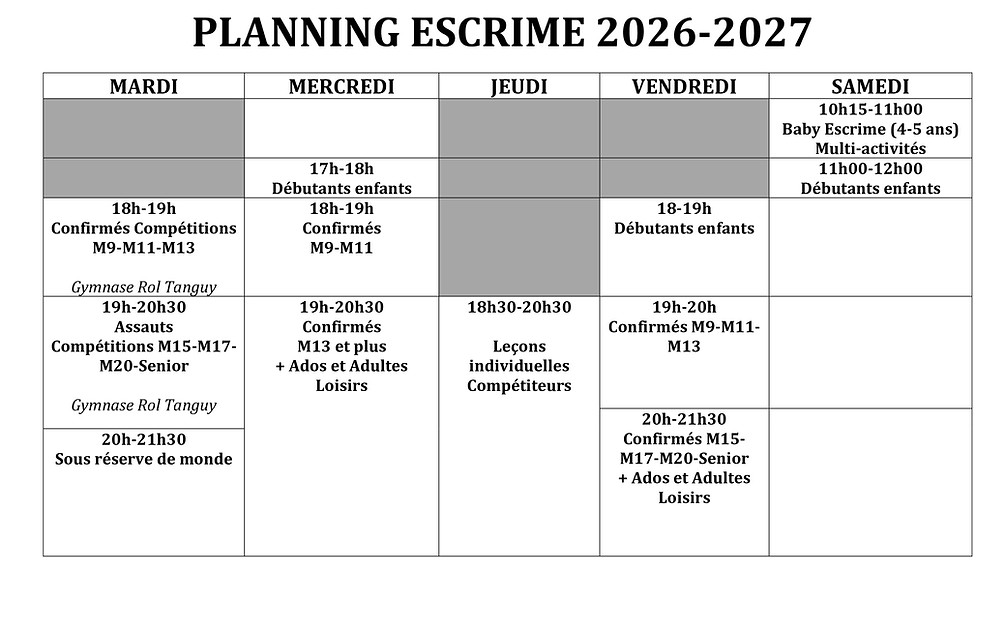 PLANNING ESCRIME 2026-2027

| MARDI | MERCREDI | JEUDI | VENDREDI | SAMEDI |
|---|---|---|---|---|
| | | | | 10h15-11h00 Baby Escrime (4-5 ans) Multi-activités |
| | 17h-18h Débutants enfants | | | 11h00-12h00 Débutants enfants |
| 18h-19h Confirmés Compétitions M9-M11-M13 Gymnase Rol Tanguy | 18h-19h Confirmés M9-M11 | | 18-19h Débutants enfants | |
| 19h-20h30 Assauts Compétitions M15-M17-M20-Senior Gymnase Rol Tanguy | 19h-20h30 Confirmés M13 et plus + Ados et Adultes Loisirs | 18h30-20h30 Leçons individuelles Compétiteurs | 19h-20h Confirmés M9-M11-M13 | |
| 20h-21h30 Sous réserve de monde | | | 20h-21h30 Confirmés M15-M17-M20-Senior + Ados et Adultes Loisirs | |